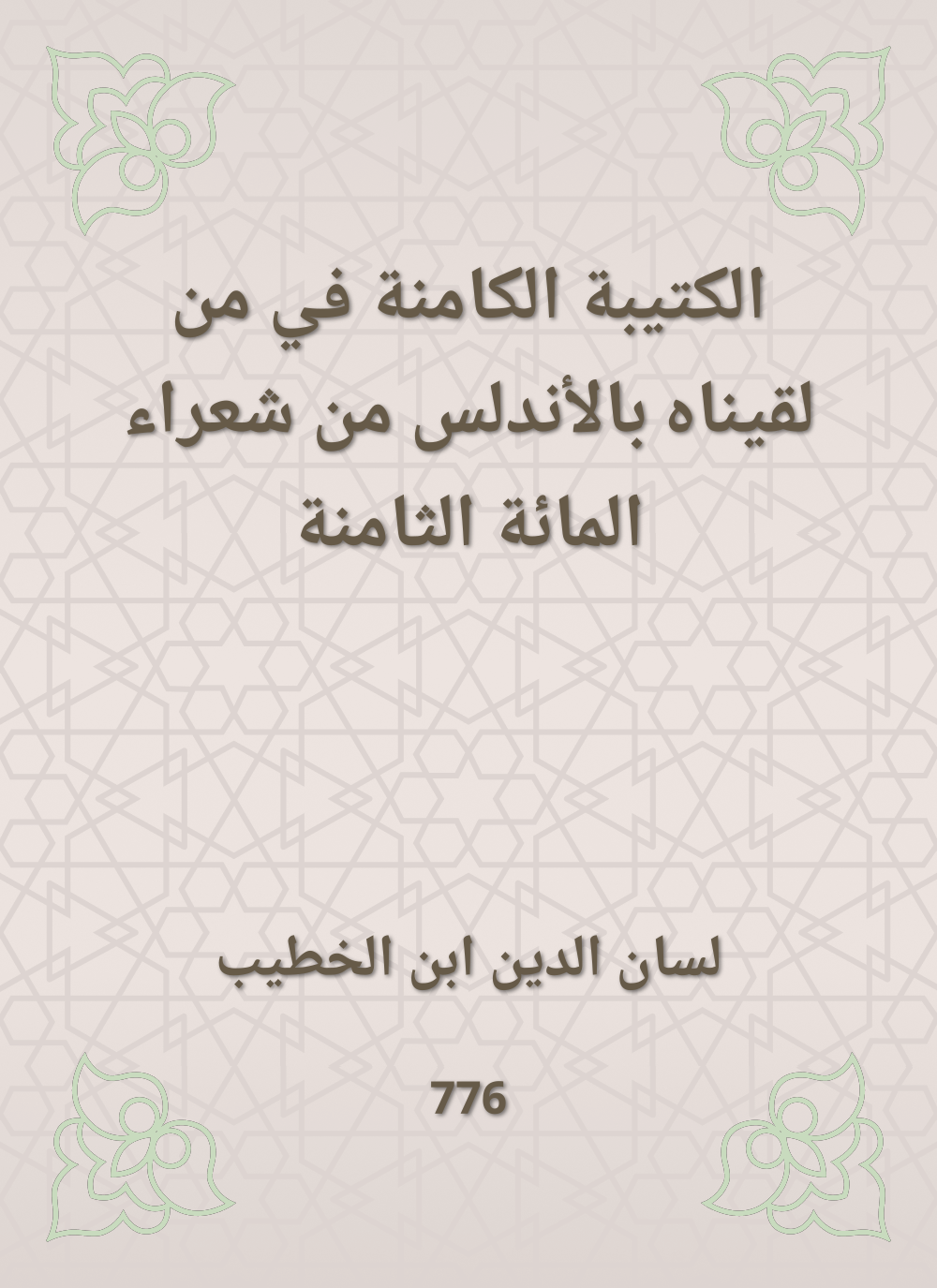 الكتيبة الكامنة في من لقيناه بالأندلس من شعراء المائة الثامنة

لسان الدين ابن الخطيب

776